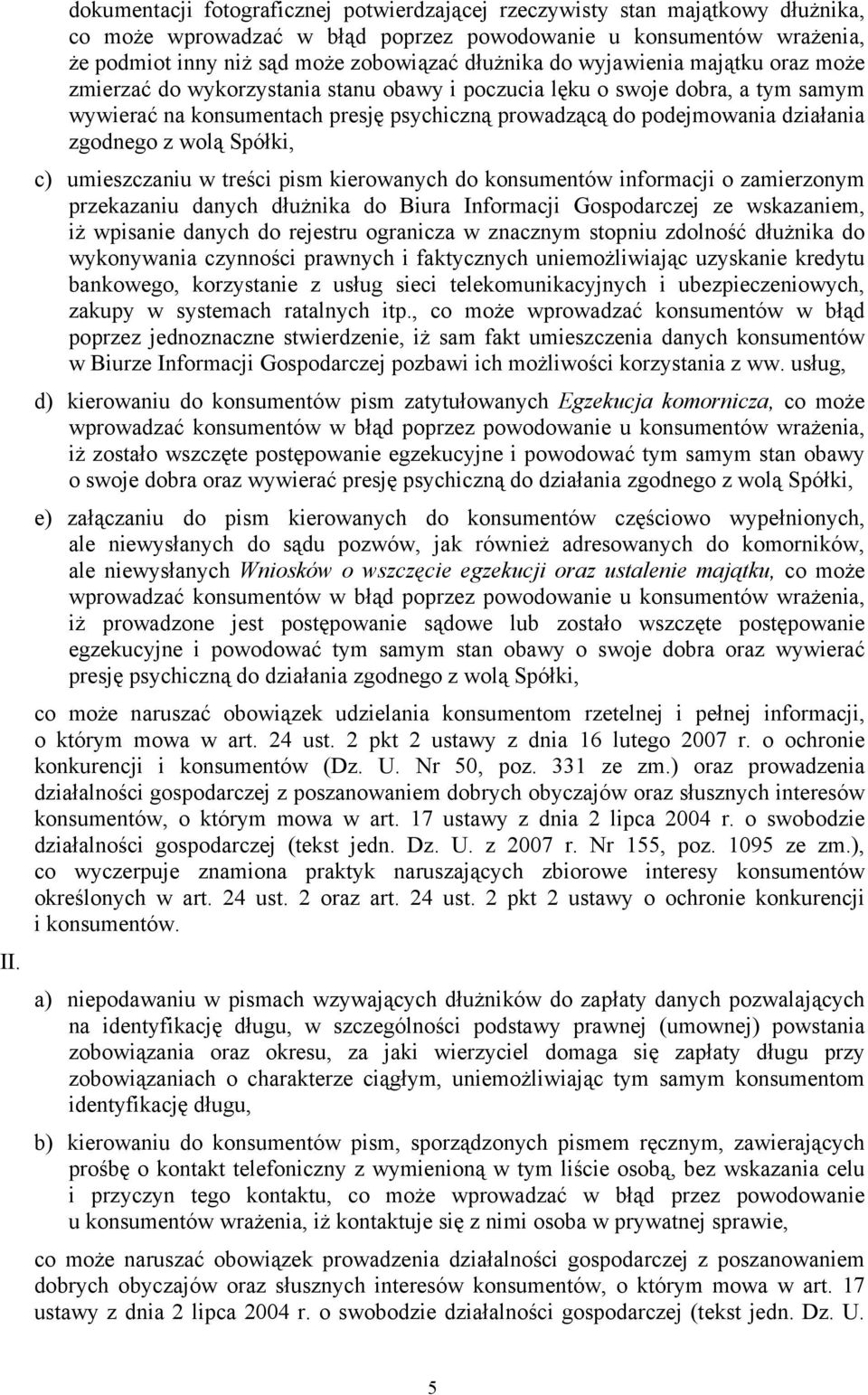 dokumentacji fotograficznej potwierdzającej rzeczywisty stan majątkowy dłużnika, co może wprowadzać w błąd poprzez powodowanie u konsumentów wrażenia, że podmiot inny niż sąd może zobowiązać dłużnika do wyjawienia majątku oraz może zmierzać do wykorzystania stanu obawy i poczucia lęku o swoje dobra, a tym samym wywierać na konsumentach presję psychiczną prowadzącą do podejmowania działania zgodnego z wolą Spółki,

c) umieszczaniu w treści pism kierowanych do konsumentów informacji o zamierzonym przekazaniu danych dłużnika do Biura Informacji Gospodarczej ze wskazaniem, iż wpisanie danych do rejestru ogranicza w znacznym stopniu zdolność dłużnika do wykonywania czynności prawnych i faktycznych uniemożliwiając uzyskanie kredytu bankowego, korzystanie z usług sieci telekomunikacyjnych i ubezpieczeniowych, zakupy w systemach ratalnych itp., co może wprowadzać konsumentów w błąd poprzez jednoznaczne stwierdzenie, iż sam fakt umieszczenia danych konsumentów w Biurze Informacji Gospodarczej pozbawi ich możliwości korzystania z ww. usług,

d) kierowaniu do konsumentów pism zatytułowanych Egzekucja komornicza, co może wprowadzać konsumentów w błąd poprzez powodowanie u konsumentów wrażenia, iż zostało wszczęte postępowanie egzekucyjne i powodować tym samym stan obawy o swoje dobra oraz wywierać presję psychiczną do działania zgodnego z wolą Spółki,

e) załączaniu do pism kierowanych do konsumentów częściowo wypełnionych, ale niewysłanych do sądu pozwów, jak również adresowanych do komorników, ale niewysłanych Wniosków o wszczęcie egzekucji oraz ustalenie majątku, co może wprowadzać konsumentów w błąd poprzez powodowanie u konsumentów wrażenia, iż prowadzone jest postępowanie sądowe lub zostało wszczęte postępowanie egzekucyjne i powodować tym samym stan obawy o swoje dobra oraz wywierać presję psychiczną do działania zgodnego z wolą Spółki,

co może naruszać obowiązek udzielania konsumentom rzetelnej i pełnej informacji, o którym mowa w art. 24 ust. 2 pkt 2 ustawy z dnia 16 lutego 2007 r. o ochronie konkurencji i konsumentów (Dz. U. Nr 50, poz. 331 ze zm.) oraz prowadzenia działalności gospodarczej z poszanowaniem dobrych obyczajów oraz słusznych interesów konsumentów, o którym mowa w art. 17 ustawy z dnia 2 lipca 2004 r. o swobodzie działalności gospodarczej (tekst jedn. Dz. U. z 2007 r. Nr 155, poz. 1095 ze zm.), co wyczerpuje znamiona praktyk naruszających zbiorowe interesy konsumentów określonych w art. 24 ust. 2 oraz art. 24 ust. 2 pkt 2 ustawy o ochronie konkurencji i konsumentów.

II.

a) niepodawaniu w pismach wzywających dłużników do zapłaty danych pozwalających na identyfikację długu, w szczególności podstawy prawnej (umownej) powstania zobowiązania oraz okresu, za jaki wierzyciel domaga się zapłaty długu przy zobowiązaniach o charakterze ciągłym, uniemożliwiając tym samym konsumentom identyfikację długu,

b) kierowaniu do konsumentów pism, sporządzonych pismem ręcznym, zawierających prośbę o kontakt telefoniczny z wymienioną w tym liście osobą, bez wskazania celu i przyczyn tego kontaktu, co może wprowadzać w błąd przez powodowanie u konsumentów wrażenia, iż kontaktuje się z nimi osoba w prywatnej sprawie,

co może naruszać obowiązek prowadzenia działalności gospodarczej z poszanowaniem dobrych obyczajów oraz słusznych interesów konsumentów, o którym mowa w art. 17 ustawy z dnia 2 lipca 2004 r. o swobodzie działalności gospodarczej (tekst jedn. Dz. U.

5